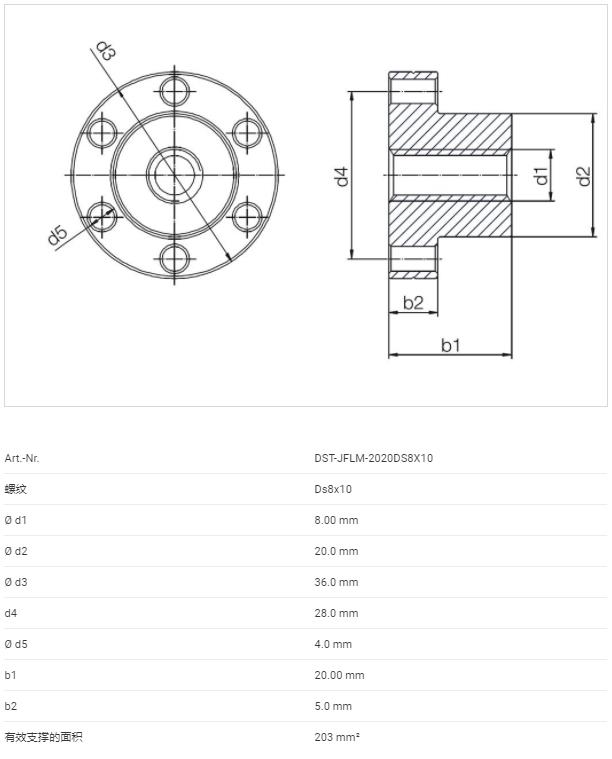 d3

d5

d4

d1

d2

b2

b1

| Art.-Nr. | DST-JFLM-2020DS8X10 |
|---|---|
| 螺纹 | Ds8x10 |
| Ø d1 | 8.00 mm |
| Ø d2 | 20.0 mm |
| Ø d3 | 36.0 mm |
| d4 | 28.0 mm |
| Ø d5 | 4.0 mm |
| b1 | 20.00 mm |
| b2 | 5.0 mm |
| 有效支撑的面积 | 203 mm² |